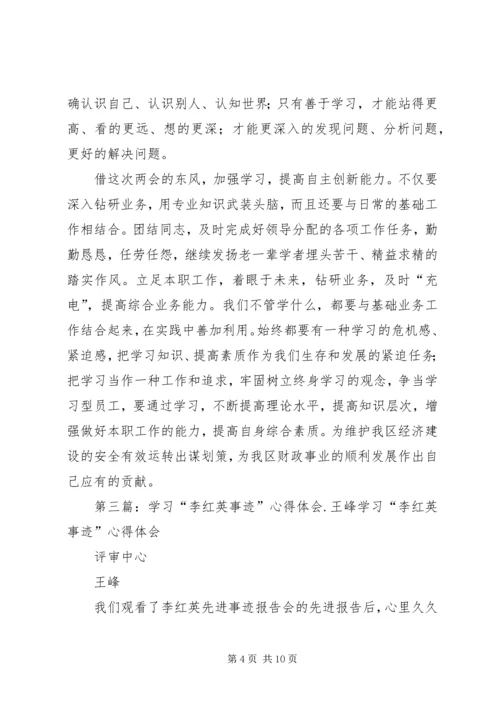 确认识自己、认识别人、认知世界；只有善于学习，才能站得更高、看的更远、想的更深；才能更深入的发现问题、分析问题，更好的解决问题。

借这次两会的东风，加强学习，提高自主创新能力。不仅要深入钻研业务，用专业知识武装头脑，而且还要与日常的基础工作相结合。团结同志，及时完成好领导分配的各项工作任务，勤勤恳恳，任劳任怨，继续发扬老一辈学者埋头苦干、精益求精的踏实作风。立足本职工作，着眼于未来，钻研业务，及时“充电”，提高综合业务能力。我们不管学什么，都要与基础业务工作结合起来，在实践中善加利用。始终都要有一种学习的危机感、紧迫感，把学习知识、提高素质作为我们生存和发展的紧迫任务；把学习当作一种工作和追求，牢固树立终身学习的观念，争当学习型员工，要通过学习，不断提高理论水平，提高知识层次，增强做好本职工作的能力，提高自身综合素质。为维护我区经济建设的安全有效运转出谋划策，为我区财政事业的顺利发展作出自己应有的贡献。

第三篇：学习“李红英事迹”心得体会.王峰学习“李红英事迹”心得体会

评审中心

王峰

我们观看了李红英先进事迹报告会的先进报告后，心里久久

第 4 页 共 10 页